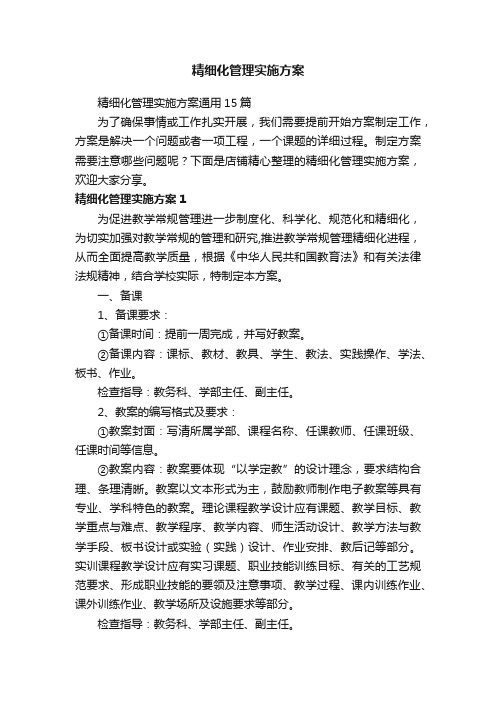 精细化管理实施方案

精细化管理实施方案通用15篇

为了确保事情或工作扎实开展，我们需要提前开始方案制定工作，方案是解决一个问题或者一项工程，一个课题的详细过程。制定方案需要注意哪些问题呢？下面是店铺精心整理的精细化管理实施方案，欢迎大家分享。

精细化管理实施方案1

为促进教学常规管理进一步制度化、科学化、规范化和精细化，为切实加强对教学常规的管理和研究,推进教学常规管理精细化进程，从而全面提高教学质量，根据《中华人民共和国教育法》和有关法律法规精神，结合学校实际，特制定本方案。

一、备课

1、备课要求：

①备课时间：提前一周完成，并写好教案。

②备课内容：课标、教材、教具、学生、教法、实践操作、学法、板书、作业。

检查指导：教务科、学部主任、副主任。

2、教案的编写格式及要求：

①教案封面：写清所属学部、课程名称、任课教师、任课班级、任课时间等信息。

②教案内容：教案要体现“以学定教”的设计理念，要求结构合理、条理清晰。教案以文本形式为主，鼓励教师制作电子教案等具有专业、学科特色的教案。理论课程教学设计应有课题、教学目标、教学重点与难点、教学程序、教学内容、师生活动设计、教学方法与教学手段、板书设计或实验（实践）设计、作业安排、教后记等部分。实训课程教学设计应有实习课题、职业技能训练目标、有关的工艺规范要求、形成职业技能的要领及注意事项、教学过程、课内训练作业、课外训练作业、教学场所及设施要求等部分。

检查指导：教务科、学部主任、副主任。